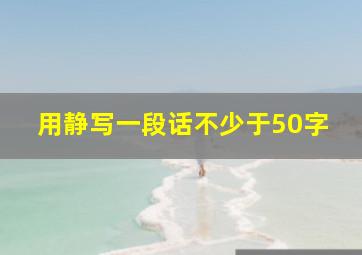 用静写一段话不少于50字